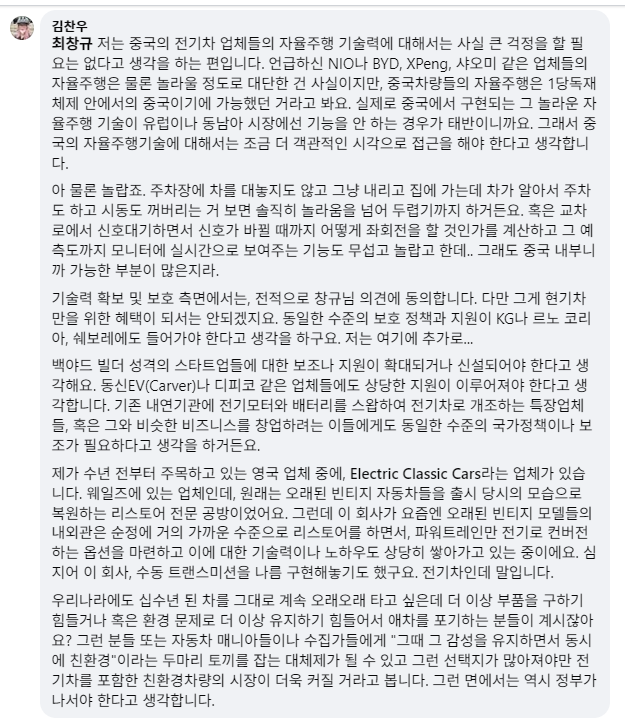 김찬우

최창규 저는 중국의 전기차 업체들의 자율주행 기술력에 대해서는 사실 큰 걱정을 할 필요는 없다고 생각을 하는 편입니다. 언급하신 NIO나 BYD, XPeng, 샤오미 같은 업체들의 자율주행은 물론 놀라울 정도로 대단한 건 사실이지만, 중국차량들의 자율주행은 1당독재 체제 안에서의 중국이기에 가능했던 거라고 봐요. 실제로 중국에서 구현되는 그 놀라운 자율주행 기술이 유럽이나 동남아 시장에선 기능을 안 하는 경우가 태반이니까요. 그래서 중국의 자율주행기술에 대해서는 조금 더 객관적인 시각으로 접근을 해야 한다고 생각합니다.

아 물론 놀랍죠. 주차장에 차를 대놓지도 않고 그냥 내리고 집에 가는데 차가 알아서 주차도 하고 시동도 꺼버리는 거 보면 솔직히 놀라움을 넘어 두렵기까지 하거든요. 혹은 교차로에서 신호대기하면서 신호가 바뀔 때까지 어떻게 좌회전을 할 것인가를 계산하고 그 예측도까지 모니터에 실시간으로 보여주는 기능도 무섭고 놀랍고 한데.. 그래도 중국 내부니까 가능한 부분이 많은지라.

기술력 확보 및 보호 측면에서는, 전적으로 창규님 의견에 동의합니다. 다만 그게 현기차만을 위한 혜택이 되서는 안되겠지요. 동일한 수준의 보호 정책과 지원이 KG나 르노 코리아, 쉐보레에도 들어가야 한다고 생각을 하구요. 저는 여기에 추가로...

백야드 빌더 성격의 스타트업들에 대한 보조나 지원이 확대되거나 신설되어야 한다고 생각해요. 동신EV(Carver)나 디피코 같은 업체들에도 상당한 지원이 이루어져야 한다고 생각합니다. 기존 내연기관에 전기모터와 배터리를 스왑하여 전기차로 개조하는 특장업체들, 혹은 그와 비슷한 비즈니스를 창업하려는 이들에게도 동일한 수준의 국가정책이나 보조가 필요하다고 생각을 하거든요.

제가 수년 전부터 주목하고 있는 영국 업체 중에, Electric Classic Cars라는 업체가 있습니다. 웨일즈에 있는 업체인데, 원래는 오래된 빈티지 자동차들을 출시 당시의 모습으로 복원하는 리스토어 전문 공방이었어요. 그런데 이 회사가 요즘엔 오래된 빈티지 모델들의 내외관은 순정에 거의 가까운 수준으로 리스토어를 하면서, 파워트레인만 전기로 컨버전하는 옵션을 마련하고 이에 대한 기술력이나 노하우도 상당히 쌓아가고 있는 중이에요. 심지어 이 회사, 수동 트랜스미션을 나름 구현해놓기도 했구요. 전기차인데 말입니다.

우리나라에도 십수년 된 차를 그대로 계속 오래오래 타고 싶은데 더 이상 부품을 구하기 힘들거나 혹은 환경 문제로 더 이상 유지하기 힘들어서 애차를 포기하는 분들이 계시잖아요? 그런 분들 또는 자동차 매니아들이나 수집가들에게 "그때 그 감성을 유지하면서 동시에 친환경"이라는 두마리 토끼를 잡는 대체제가 될 수 있고 그런 선택지가 많아져야만 전기차를 포함한 친환경차량의 시장이 더욱 커질 거라고 봅니다. 그런 면에서는 역시 정부가 나서야 한다고 생각합니다.